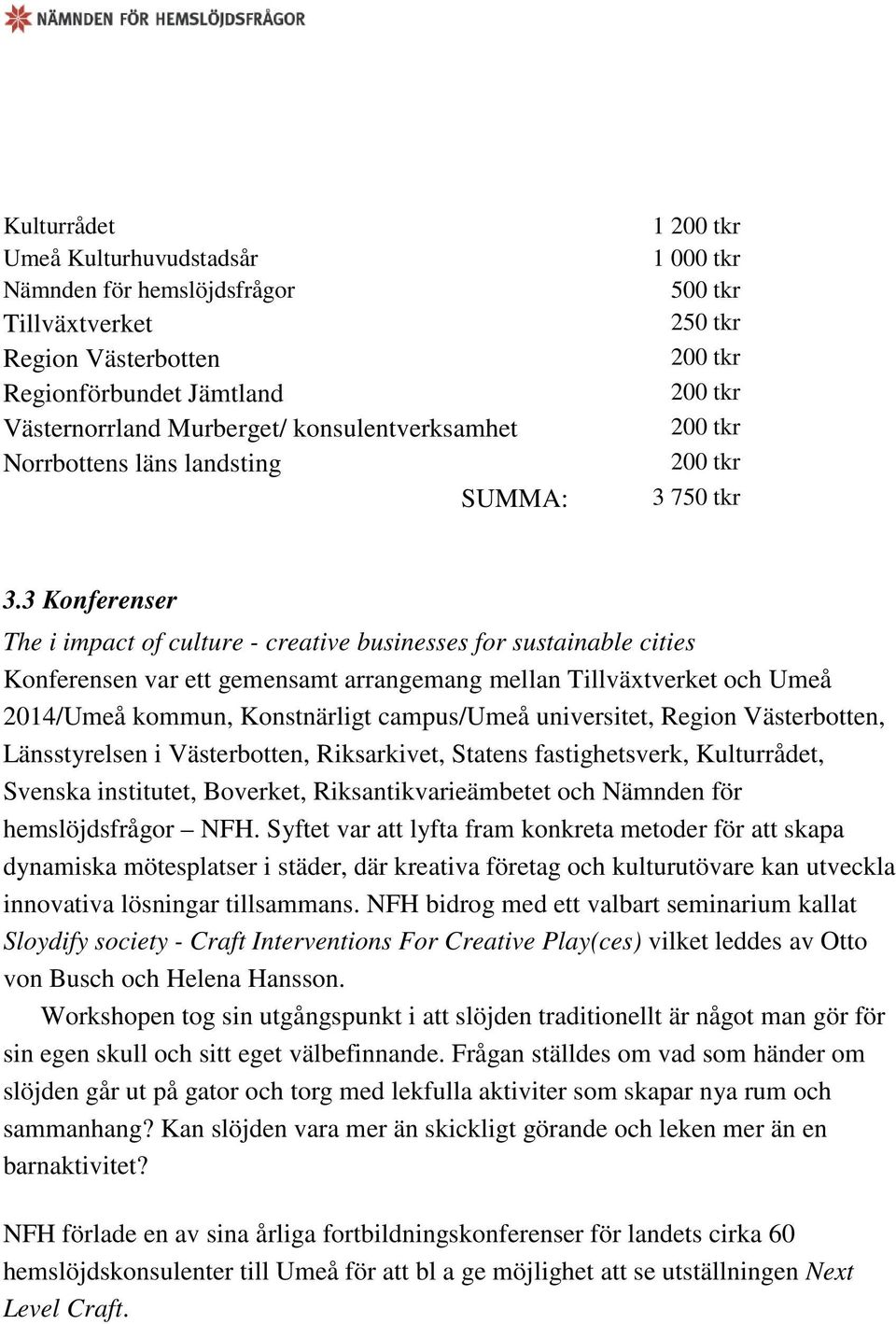 NÄMNDEN FÖR HEMSLÖJDSFRÅGOR

| | |
|---|---|
| Kulturrådet | 1 200 tkr |
| Umeå Kulturhuvudstadsår | 1 000 tkr |
| Nämnden för hemslöjdsfrågor | 500 tkr |
| Tillväxtverket | 250 tkr |
| Region Västerbotten | 200 tkr |
| Regionförbundet Jämtland | 200 tkr |
| Västernorrland Murberget/ konsulentverksamhet | 200 tkr |
| Norrbottens läns landsting | 200 tkr |
| SUMMA: | 3 750 tkr |

3.3 Konferenser

The i impact of culture - creative businesses for sustainable cities
Konferensen var ett gemensamt arrangemang mellan Tillväxtverket och Umeå 2014/Umeå kommun, Konstnärligt campus/Umeå universitet, Region Västerbotten, Länsstyrelsen i Västerbotten, Riksarkivet, Statens fastighetsverk, Kulturrådet, Svenska institutet, Boverket, Riksantikvarieämbetet och Nämnden för hemslöjdsfrågor – NFH. Syftet var att lyfta fram konkreta metoder för att skapa dynamiska mötesplatser i städer, där kreativa företag och kulturutövare kan utveckla innovativa lösningar tillsammans. NFH bidrog med ett valbart seminarium kallat Sloydify society - Craft Interventions For Creative Play(ces) vilket leddes av Otto von Busch och Helena Hansson.

Workshopen tog sin utgångspunkt i att slöjden traditionellt är något man gör för sin egen skull och sitt eget välbefinnande. Frågan ställdes om vad som händer om slöjden går ut på gator och torg med lekfulla aktiviter som skapar nya rum och sammanhang? Kan slöjden vara mer än skickligt görande och leken mer än en barnaktivitet?

NFH förlade en av sina årliga fortbildningskonferenser för landets cirka 60 hemslöjdskonsulenter till Umeå för att bl a ge möjlighet att se utställningen Next Level Craft.